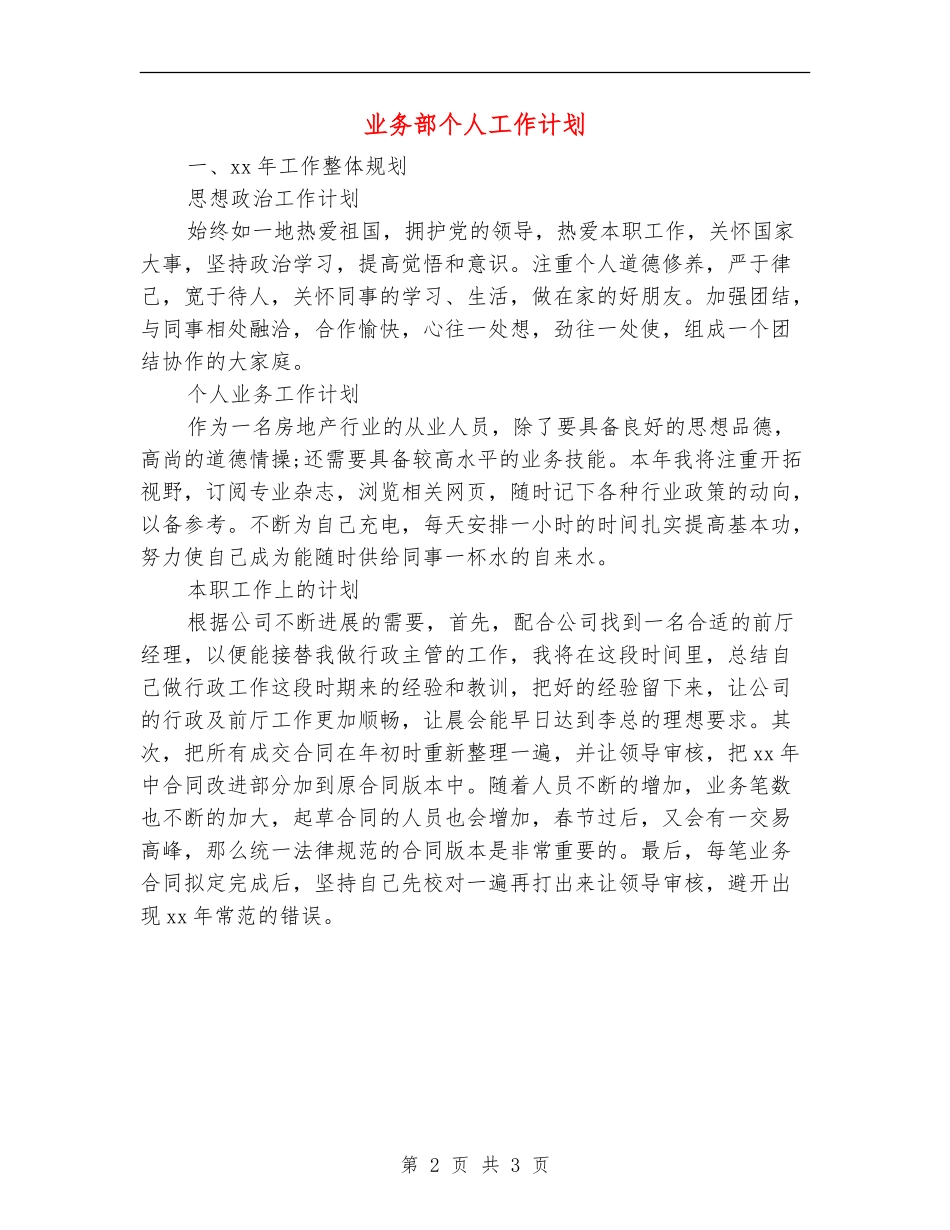 业务部个人工作计划

一、xx 年工作整体规划

思想政治工作计划

始终如一地热爱祖国，拥护党的领导，热爱本职工作，关怀国家大事，坚持政治学习，提高觉悟和意识。注重个人道德修养，严于律己，宽于待人，关怀同事的学习、生活，做在家的好朋友。加强团结，与同事相处融洽，合作愉快，心往一处想，劲往一处使，组成一个团结协作的大家庭。

个人业务工作计划

作为一名房地产行业的从业人员，除了要具备良好的思想品德，高尚的道德情操;还需要具备较高水平的业务技能。本年我将注重开拓视野，订阅专业杂志，浏览相关网页，随时记下各种行业政策的动向，以备参考。不断为自己充电，每天安排一小时的时间扎实提高基本功，努力使自己成为能随时供给同事一杯水的自来水。

本职工作上的计划

根据公司不断进展的需要，首先，配合公司找到一名合适的前厅经理，以便能接替我做行政主管的工作，我将在这段时间里，总结自己做行政工作这段时期来的经验和教训，把好的经验留下来，让公司的行政及前厅工作更加顺畅，让晨会能早日达到李总的理想要求。其次，把所有成交合同在年初时重新整理一遍，并让领导审核，把 xx 年中合同改进部分加到原合同版本中。随着人员不断的增加，业务笔数也不断的加大，起草合同的人员也会增加，春节过后，又会有一交易高峰，那么统一法律规范的合同版本是非常重要的。最后，每笔业务合同拟定完成后，坚持自己先校对一遍再打出来让领导审核，避开出现 xx 年常范的错误。

第 2 页 共 3 页